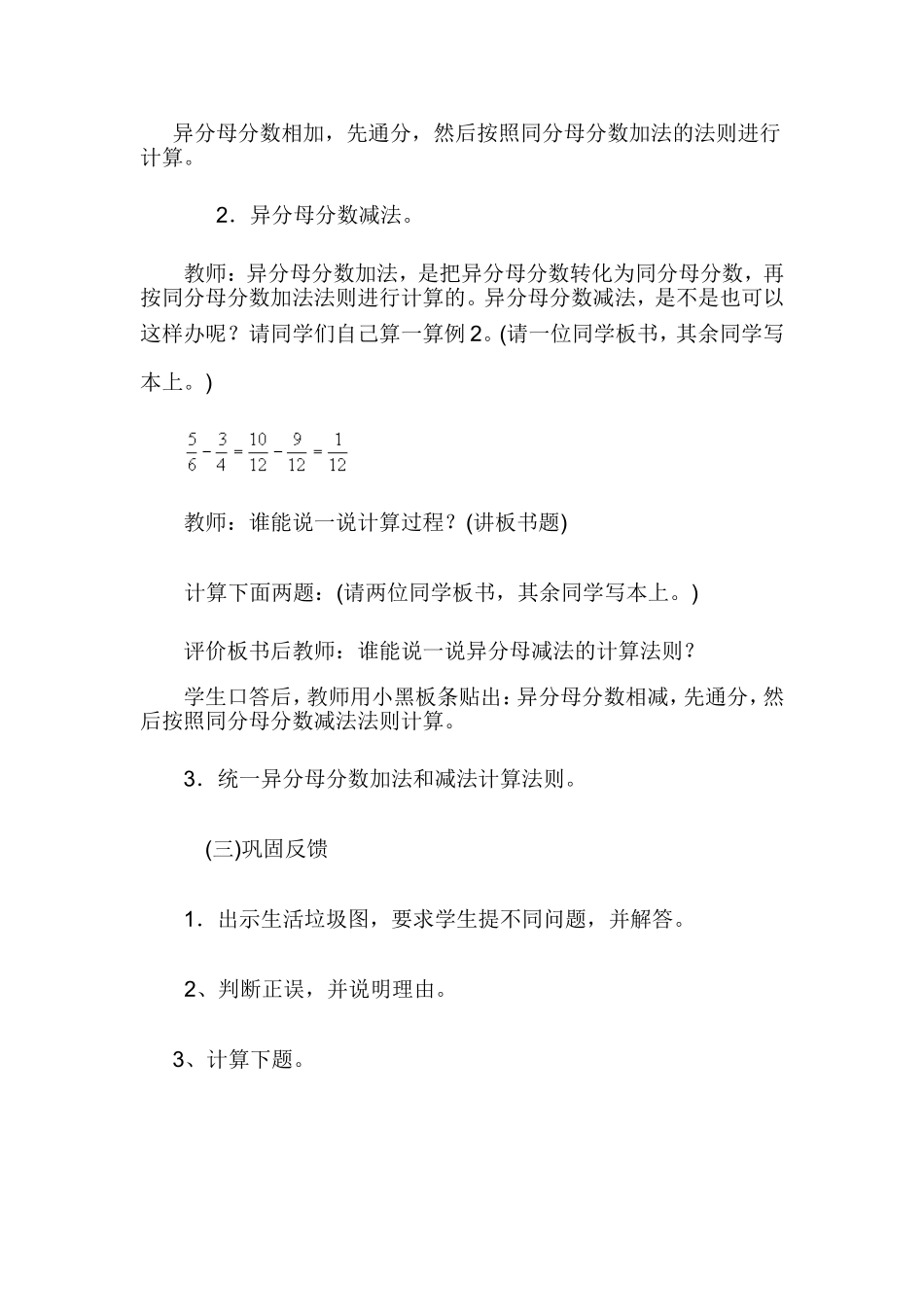 异分母分数相加，先通分，然后按照同分母分数加法的法则进行计算。

2．异分母分数减法。

教师：异分母分数加法，是把异分母分数转化为同分母分数，再按同分母分数加法法则进行计算的。异分母分数减法，是不是也可以这样办呢？请同学们自己算一算例2。(请一位同学板书，其余同学写本上。)

$\frac{5}{6}-\frac{3}{4}=\frac{10}{12}-\frac{9}{12}=\frac{1}{12}$

教师：谁能说一说计算过程？(讲板书题)

计算下面两题：(请两位同学板书，其余同学写本上。)

评价板书后教师：谁能说一说异分母减法的计算法则？

学生口答后，教师用小黑板条贴出：异分母分数相减，先通分，然后按照同分母分数减法法则计算。

3．统一异分母分数加法和减法计算法则。

(三)巩固反馈

1．出示生活垃圾图，要求学生提不同问题，并解答。

2、判断正误，并说明理由。

3、计算下题。